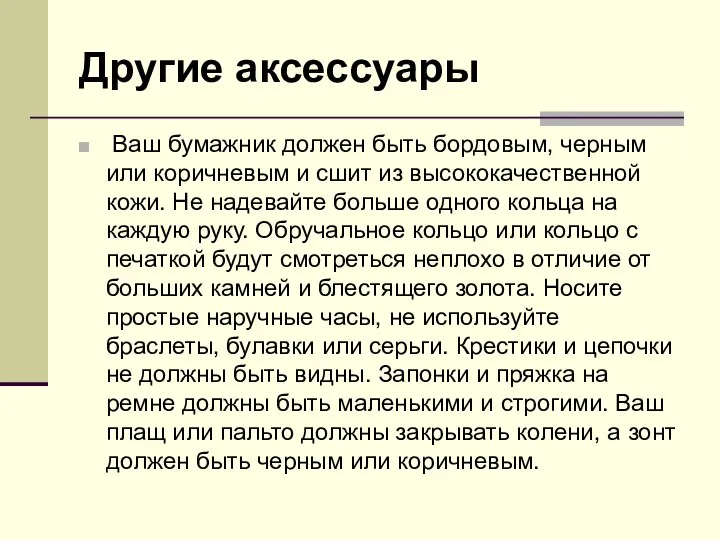 Другие аксессуары

Ваш бумажник должен быть бордовым, черным или коричневым и сшит из высококачественной кожи. Не надевайте больше одного кольца на каждую руку. Обручальное кольцо или кольцо с печаткой будут смотреться неплохо в отличие от больших камней и блестящего золота. Носите простые наручные часы, не используйте браслеты, булавки или серьги. Крестики и цепочки не должны быть видны. Запонки и пряжка на ремне должны быть маленькими и строгими. Ваш плащ или пальто должны закрывать колени, а зонт должен быть черным или коричневым.